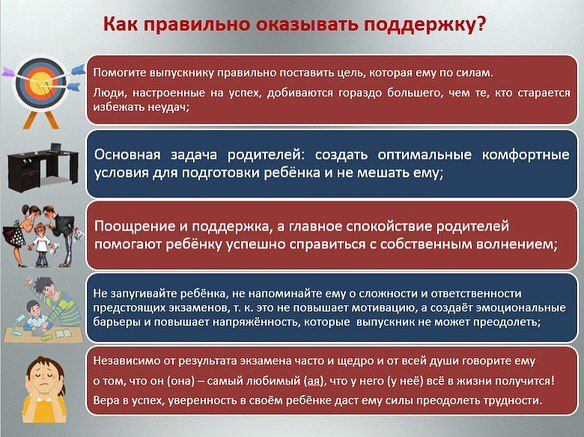 Как правильно оказывать поддержку?

Помогите выпускнику правильно поставить цель, которая ему по силам.

Люди, настроенные на успех, добиваются гораздо большего, чем те, кто старается избежать неудач;

Основная задача родителей: создать оптимальные комфортные условия для подготовки ребёнка и не мешать ему;

Поощрение и поддержка, а главное спокойствие родителей помогают ребёнку успешно справиться с собственным волнением;

Не запугивайте ребёнка, не напоминайте ему о сложности и ответственности предстоящих экзаменов, т. к. это не повышает мотивацию, а создаёт эмоциональные барьеры и повышает напряжённость, которые выпускник не может преодолеть;

Независимо от результата экзамена часто и щедро и от всей души говорите ему

о том, что он (она) – самый любимый (ая), что у него (у неё) всё в жизни получится!

Вера в успех, уверенность в своём ребёнке даст ему силы преодолеть трудности.